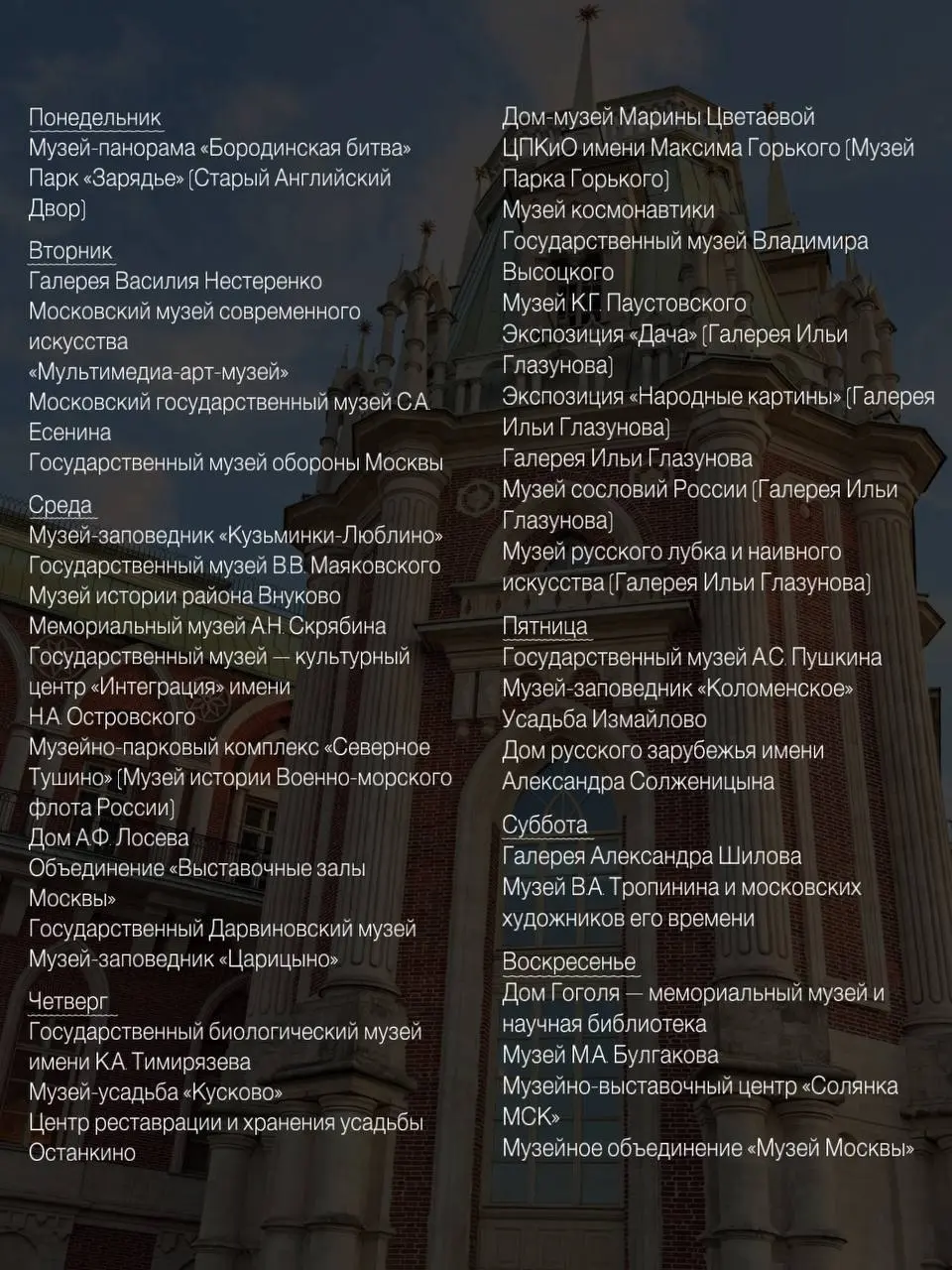 Понедельник
Музей-панорама «Бородинская битва»
Парк «Зарядье» (Старый Английский Двор)

Вторник
Галерея Василия Нестеренко
Московский музей современного искусства
«Мультимедиа-арт-музей»
Московский государственный музей С.А. Есенина
Государственный музей обороны Москвы

Среда
Музей-заповедник «Кузьминки-Люблино»
Государственный музей В.В. Маяковского
Музей истории района Внуково
Мемориальный музей А.Н. Скрябина
Государственный музей — культурный центр «Интеграция» имени Н.А. Островского
Музейно-парковый комплекс «Северное Тушино» (Музей истории Военно-морского флота России)
Дом А.Ф. Лосева
Объединение «Выставочные залы Москвы»
Государственный Дарвиновский музей
Музей-заповедник «Царицыно»

Четверг
Государственный биологический музей имени К.А. Тимирязева
Музей-усадьба «Кусково»
Центр реставрации и хранения усадьбы Останкино

Дом-музей Марины Цветаевой
ЦПКиО имени Максима Горького (Музей Парка Горького)
Музей космонавтики
Государственный музей Владимира Высоцкого
Музей К.Г. Паустовского
Экспозиция «Дача» (Галерея Ильи Глазунова)
Экспозиция «Народные картины» (Галерея Ильи Глазунова)
Галерея Ильи Глазунова
Музей сословий России (Галерея Ильи Глазунова)
Музей русского лубка и наивного искусства (Галерея Ильи Глазунова)

Пятница
Государственный музей А.С. Пушкина
Музей-заповедник «Коломенское»
Усадьба Измайлово
Дом русского зарубежья имени Александра Солженицына

Суббота
Галерея Александра Шилова
Музей В.А. Тропинина и московских художников его времени

Воскресенье
Дом Гоголя — мемориальный музей и научная библиотека
Музей М.А. Булгакова
Музейно-выставочный центр «Солянка МСК»
Музейное объединение «Музей Москвы»